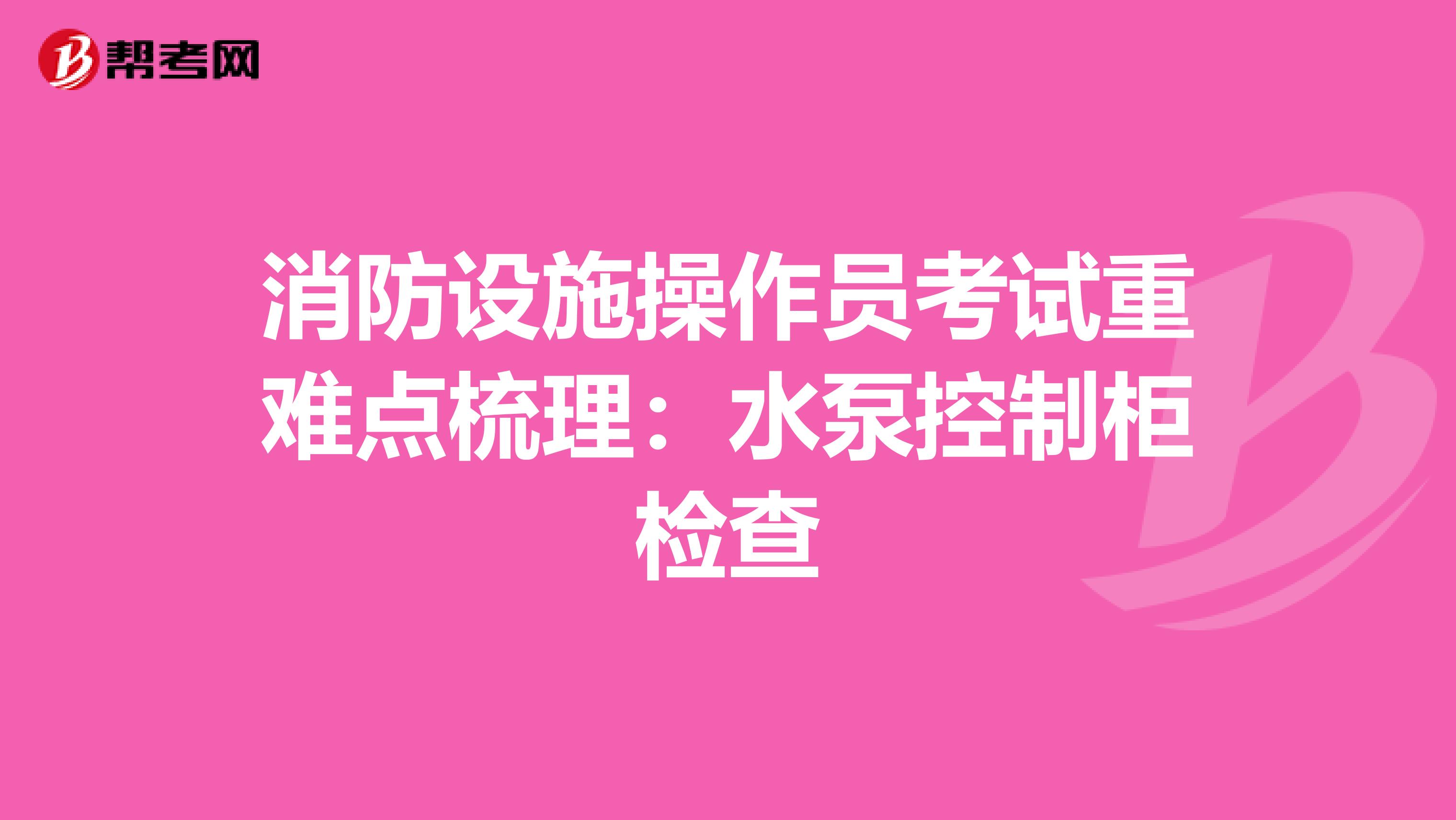 帮考网

消防设施操作员考试重难点梳理：水泵控制柜检查